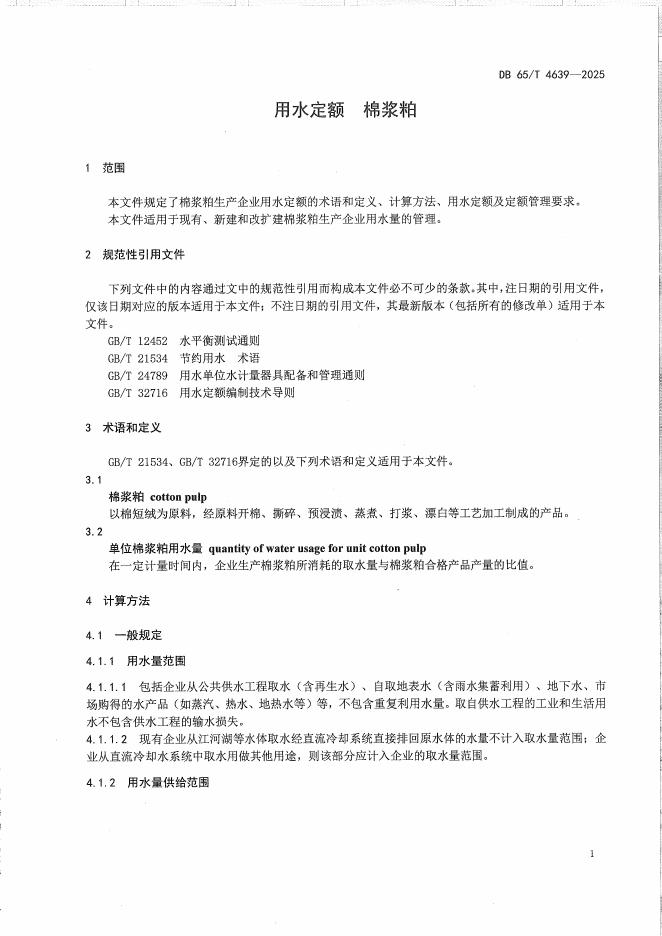 DB 65/T 4639—2025

用水定额　棉浆粕

1　范围

本文件规定了棉浆粕生产企业用水定额的术语和定义、计算方法、用水定额及定额管理要求。
本文件适用于现有、新建和改扩建棉浆粕生产企业用水量的管理。

2　规范性引用文件

下列文件中的内容通过文中的规范性引用而构成本文件必不可少的条款。其中，注日期的引用文件，仅该日期对应的版本适用于本文件；不注日期的引用文件，其最新版本（包括所有的修改单）适用于本文件。

GB/T 12452　水平衡测试通则
GB/T 21534　节约用水　术语
GB/T 24789　用水单位水计量器具配备和管理通则
GB/T 32716　用水定额编制技术导则

3　术语和定义

GB/T 21534、GB/T 32716界定的以及下列术语和定义适用于本文件。

3.1
棉浆粕　cotton pulp
以棉短绒为原料，经原料开棉、撕碎、预浸渍、蒸煮、打浆、漂白等工艺加工制成的产品。

3.2
单位棉浆粕用水量　quantity of water usage for unit cotton pulp
在一定计量时间内，企业生产棉浆粕所消耗的取水量与棉浆粕合格产品产量的比值。

4　计算方法

4.1　一般规定

4.1.1　用水量范围

4.1.1.1　包括企业从公共供水工程取水（含再生水）、自取地表水（含雨水集蓄利用）、地下水、市场购得的水产品（如蒸汽、热水、地热水等）等，不包含重复利用水量。取自供水工程的工业和生活用水不包含供水工程的输水损失。

4.1.1.2　现有企业从江河湖等水体取水经直流冷却系统直接排回原水体的水量不计入取水量范围；企业从直流冷却水系统中取水用做其他用途，则该部分应计入企业的取水量范围。

4.1.2　用水量供给范围

1